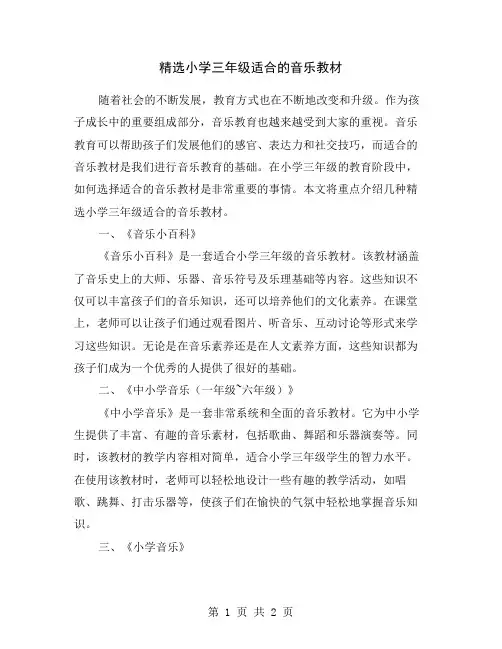 精选小学三年级适合的音乐教材

随着社会的不断发展，教育方式也在不断地改变和升级。作为孩子成长中的重要组成部分，音乐教育也越来越受到大家的重视。音乐教育可以帮助孩子们发展他们的感官、表达力和社交技巧，而适合的音乐教材是我们进行音乐教育的基础。在小学三年级的教育阶段中，如何选择适合的音乐教材是非常重要的事情。本文将重点介绍几种精选小学三年级适合的音乐教材。

一、《音乐小百科》

《音乐小百科》是一套适合小学三年级的音乐教材。该教材涵盖了音乐史上的大师、乐器、音乐符号及乐理基础等内容。这些知识不仅可以丰富孩子们的音乐知识，还可以培养他们的文化素养。在课堂上，老师可以让孩子们通过观看图片、听音乐、互动讨论等形式来学习这些知识。无论是在音乐素养还是在人文素养方面，这些知识都为孩子们成为一个优秀的人提供了很好的基础。

二、《中小学音乐（一年级~六年级）》

《中小学音乐》是一套非常系统和全面的音乐教材。它为中小学生提供了丰富、有趣的音乐素材，包括歌曲、舞蹈和乐器演奏等。同时，该教材的教学内容相对简单，适合小学三年级学生的智力水平。在使用该教材时，老师可以轻松地设计一些有趣的教学活动，如唱歌、跳舞、打击乐器等，使孩子们在愉快的气氛中轻松地掌握音乐知识。

三、《小学音乐》

第 1 页 共 2 页